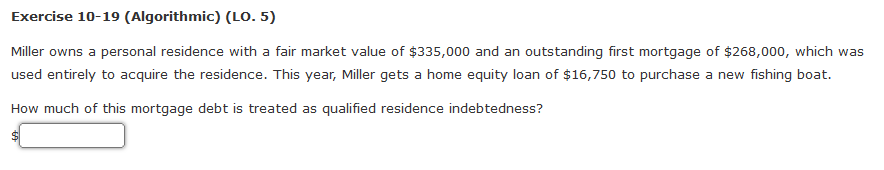 Exercise 10-19 (Algorithmic) (LO. 5)

Miller owns a personal residence with a fair market value of \$335,000 and an outstanding first mortgage of \$268,000, which was used entirely to acquire the residence. This year, Miller gets a home equity loan of \$16,750 to purchase a new fishing boat.

How much of this mortgage debt is treated as qualified residence indebtedness?

\$